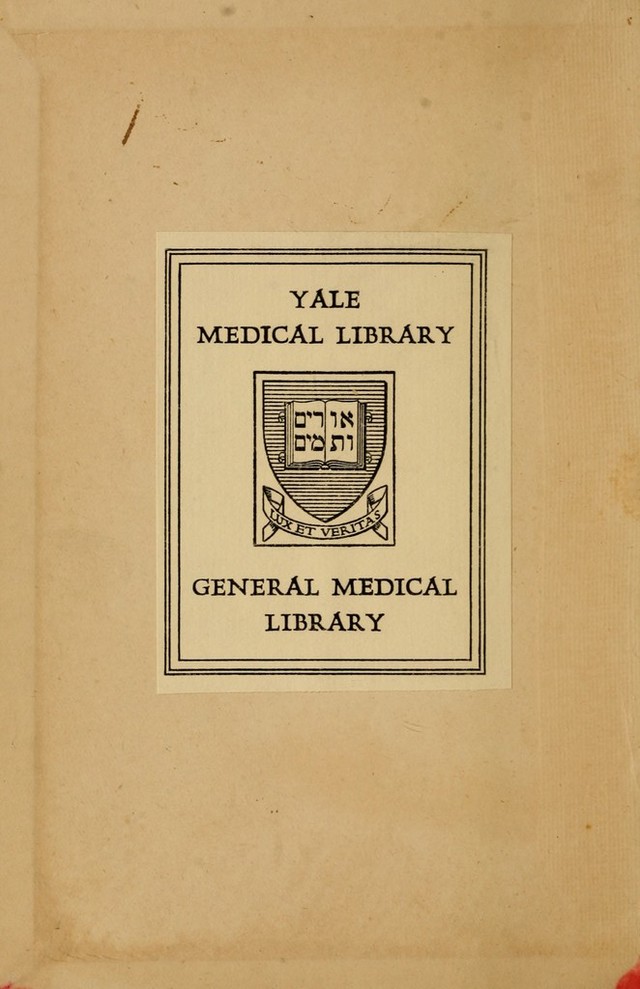 YALE
MEDICAL LIBRARY

אורים
ותמים

LUX ET VERITAS

GENERAL MEDICAL
LIBRARY